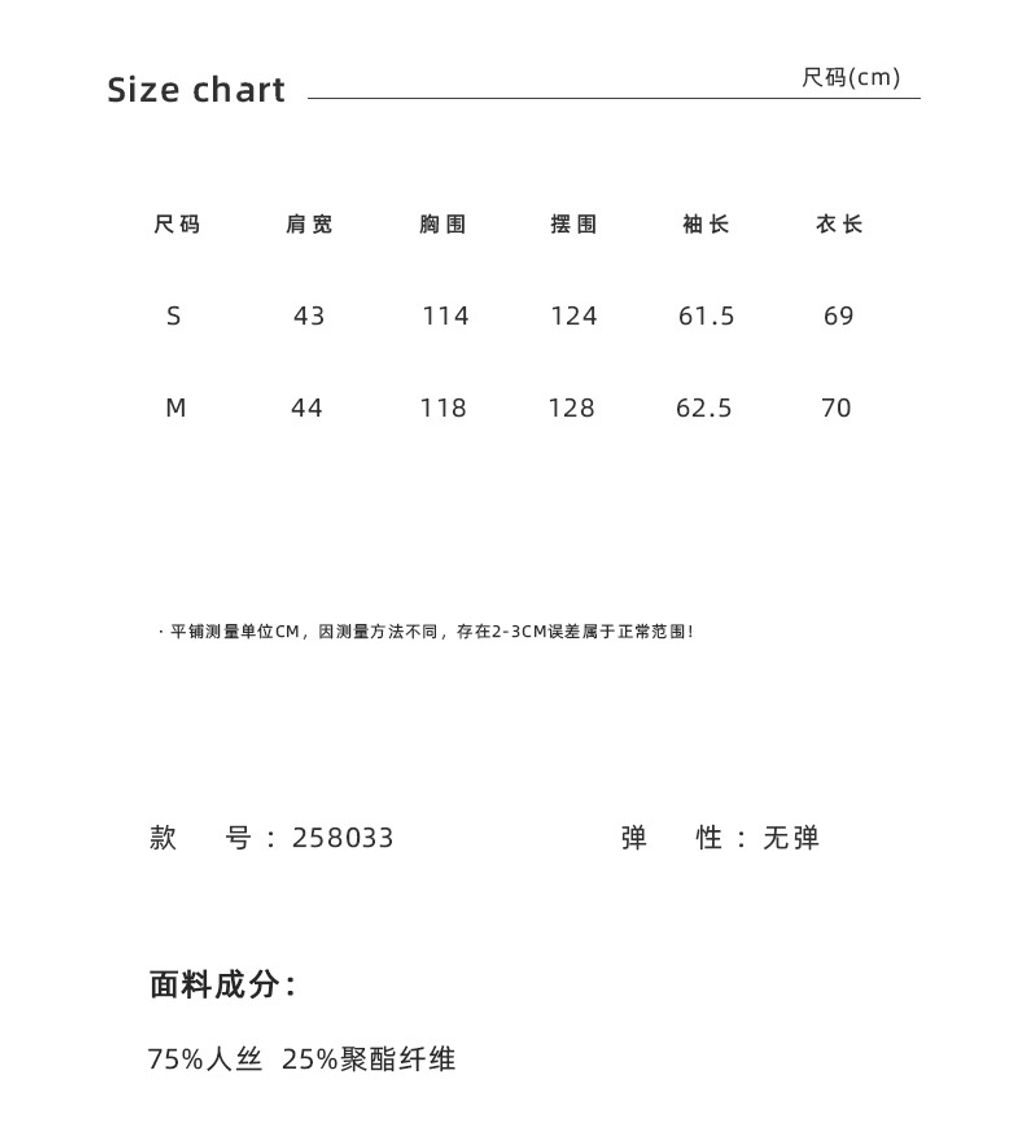 Size chart

尺码(cm)

| 尺码 | 肩宽 | 胸围 | 摆围 | 袖长 | 衣长 |
|---|---|---|---|---|---|
| S | 43 | 114 | 124 | 61.5 | 69 |
| M | 44 | 118 | 128 | 62.5 | 70 |

· 平铺测量单位CM，因测量方法不同，存在2-3CM误差属于正常范围！

款 号：258033

弹 性：无弹

面料成分：

75%人丝 25%聚酯纤维